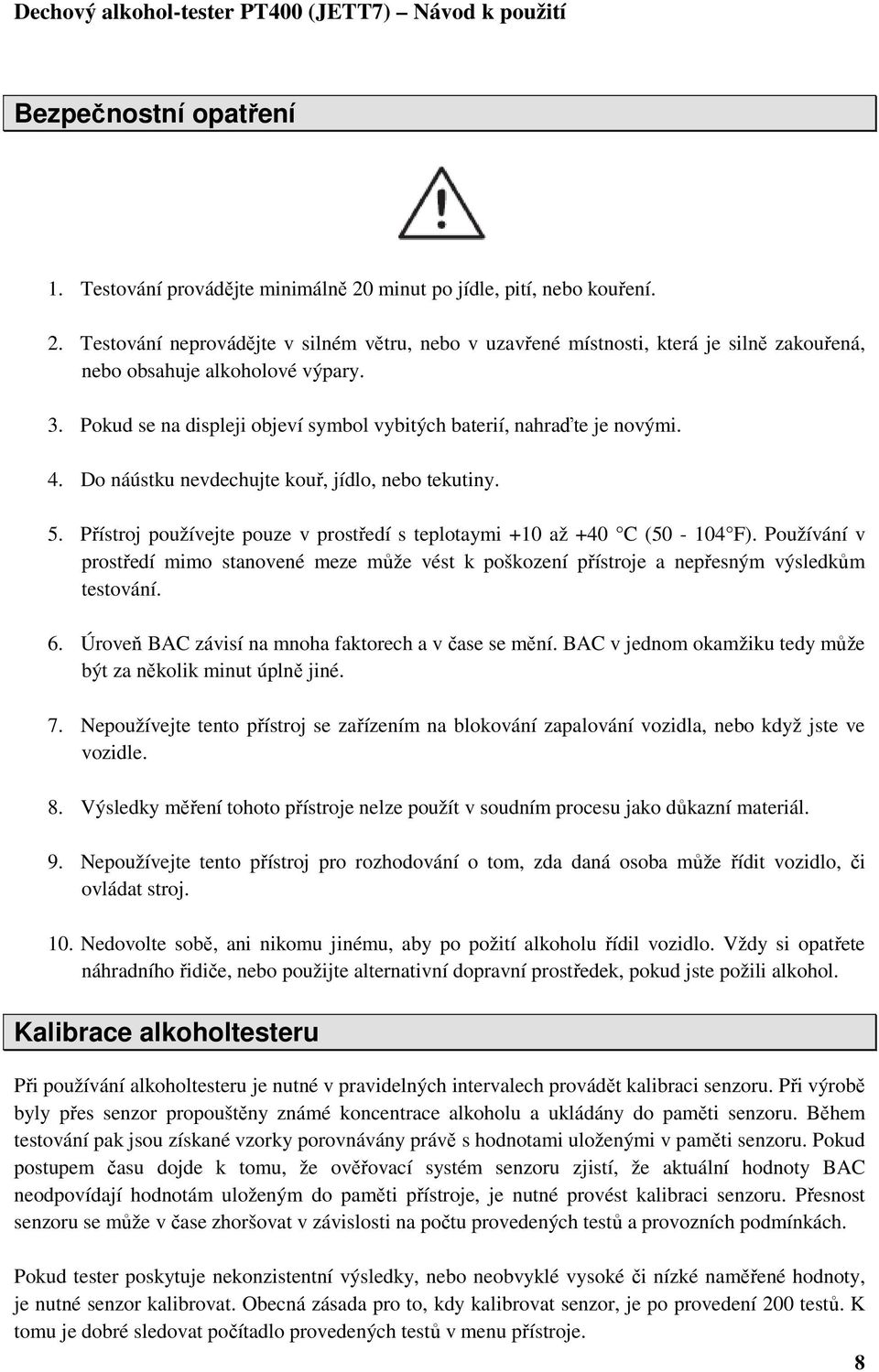 Dechový alkohol-tester PT400 (JETT7) – Návod k použití

Bezpečnostní opatření

1. Testování provádějte minimálně 20 minut po jídle, pití, nebo kouření.

2. Testování neprovádějte v silném větru, nebo v uzavřené místnosti, která je silně zakouřená, nebo obsahuje alkoholové výpary.

3. Pokud se na displeji objeví symbol vybitých baterií, nahraďte je novými.

4. Do náústku nevdechujte kouř, jídlo, nebo tekutiny.

5. Přístroj používejte pouze v prostředí s teplotaymi +10 až +40 °C (50 - 104°F). Používání v prostředí mimo stanovené meze může vést k poškození přístroje a nepřesným výsledkům testování.

6. Úroveň BAC závisí na mnoha faktorech a v čase se mění. BAC v jednom okamžiku tedy může být za několik minut úplně jiné.

7. Nepoužívejte tento přístroj se zařízením na blokování zapalování vozidla, nebo když jste ve vozidle.

8. Výsledky měření tohoto přístroje nelze použít v soudním procesu jako důkazní materiál.

9. Nepoužívejte tento přístroj pro rozhodování o tom, zda daná osoba může řídit vozidlo, či ovládat stroj.

10. Nedovolte sobě, ani nikomu jinému, aby po požití alkoholu řídil vozidlo. Vždy si opatřete náhradního řidiče, nebo použijte alternativní dopravní prostředek, pokud jste požili alkohol.

Kalibrace alkoholtesteru

Při používání alkoholtesteru je nutné v pravidelných intervalech provádět kalibraci senzoru. Při výrobě byly přes senzor propouštěny známé koncentrace alkoholu a ukládány do paměti senzoru. Během testování pak jsou získané vzorky porovnávány právě s hodnotami uloženými v paměti senzoru. Pokud postupem času dojde k tomu, že ověřovací systém senzoru zjistí, že aktuální hodnoty BAC neodpovídají hodnotám uloženým do paměti přístroje, je nutné provést kalibraci senzoru. Přesnost senzoru se může v čase zhoršovat v závislosti na počtu provedených testů a provozních podmínkách.

Pokud tester poskytuje nekonzistentní výsledky, nebo neobvyklé vysoké či nízké naměřené hodnoty, je nutné senzor kalibrovat. Obecná zásada pro to, kdy kalibrovat senzor, je po provedení 200 testů. K tomu je dobré sledovat počítadlo provedených testů v menu přístroje.

8